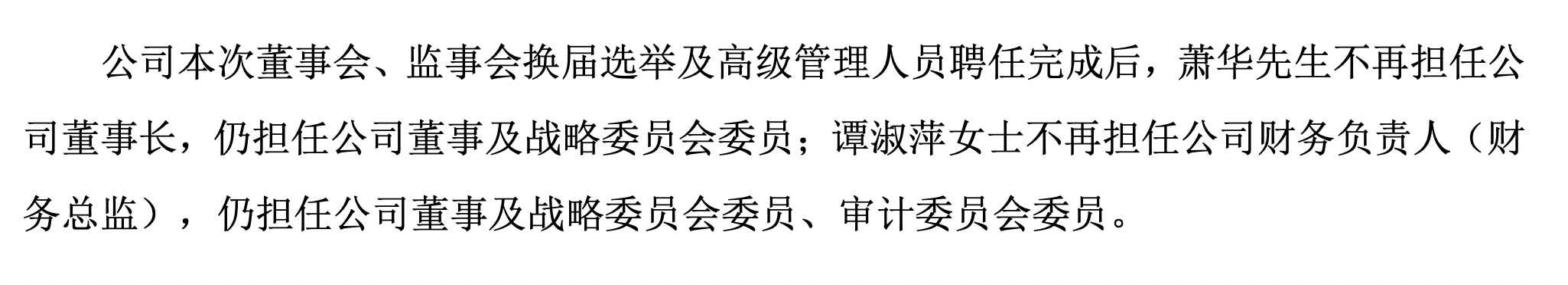 公司本次董事会、监事会换届选举及高级管理人员聘任完成后，萧华先生不再担任公司董事长，仍担任公司董事及战略委员会委员；谭淑萍女士不再担任公司财务负责人（财务总监），仍担任公司董事及战略委员会委员、审计委员会委员。